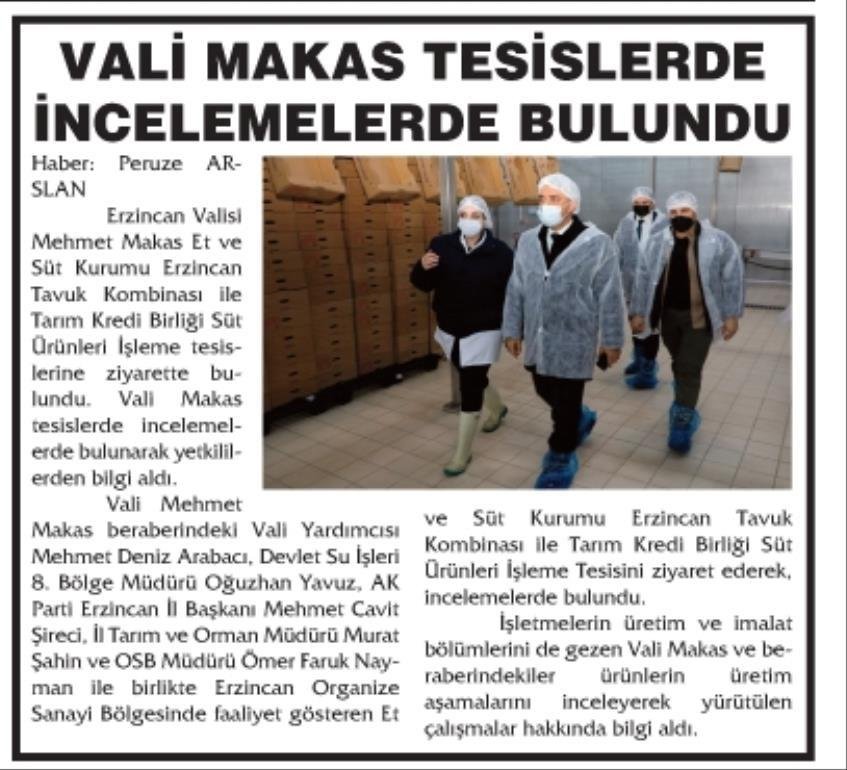 VALİ MAKAS TESİSLERDE İNCELEMELERDE BULUNDU

Haber: Peruze ARSLAN

Erzincan Valisi Mehmet Makas Et ve Süt Kurumu Erzincan Tavuk Kombinası ile Tarım Kredi Birliği Süt Ürünleri İşleme tesislerine ziyarette bulundu. Vali Makas tesislerde incelemelerde bulunarak yetkililerden bilgi aldı.

Vali Mehmet Makas beraberindeki Vali Yardımcısı Mehmet Deniz Arabacı, Devlet Su İşleri 8. Bölge Müdürü Oğuzhan Yavuz, AK Parti Erzincan İl Başkanı Mehmet Cavit Şireci, İl Tarım ve Orman Müdürü Murat Şahin ve OSB Müdürü Ömer Faruk Nayman ile birlikte Erzincan Organize Sanayi Bölgesinde faaliyet gösteren Et ve Süt Kurumu Erzincan Tavuk Kombinası ile Tarım Kredi Birliği Süt Ürünleri İşleme Tesisini ziyaret ederek, incelemelerde bulundu.

İşletmelerin üretim ve imalat bölümlerini de gezen Vali Makas ve beraberindekiler ürünlerin üretim aşamalarını inceleyerek yürütülen çalışmalar hakkında bilgi aldı.